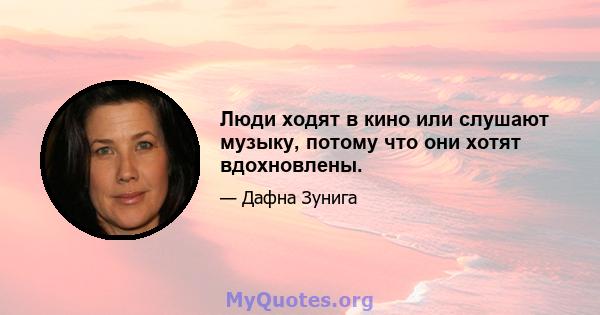 Люди ходят в кино или слушают музыку, потому что они хотят вдохновлены.

— Дафна Зунига

MyQuotes.org